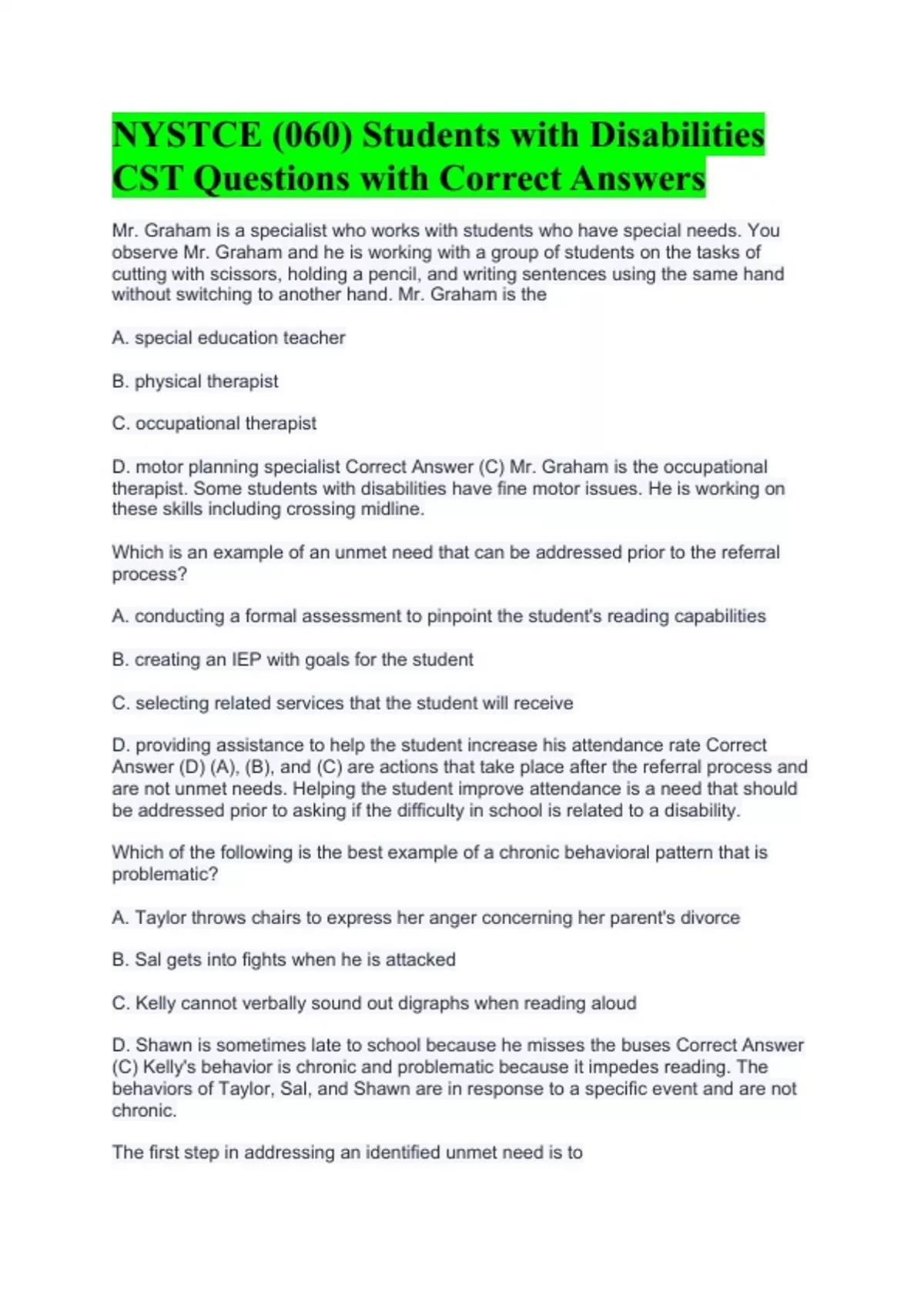 NYSTCE (060) Students with Disabilities CST Questions with Correct Answers

Mr. Graham is a specialist who works with students who have special needs. You observe Mr. Graham and he is working with a group of students on the tasks of cutting with scissors, holding a pencil, and writing sentences using the same hand without switching to another hand. Mr. Graham is the

A. special education teacher

B. physical therapist

C. occupational therapist

D. motor planning specialist Correct Answer (C) Mr. Graham is the occupational therapist. Some students with disabilities have fine motor issues. He is working on these skills including crossing midline.

Which is an example of an unmet need that can be addressed prior to the referral process?

A. conducting a formal assessment to pinpoint the student's reading capabilities

B. creating an IEP with goals for the student

C. selecting related services that the student will receive

D. providing assistance to help the student increase his attendance rate Correct Answer (D) (A), (B), and (C) are actions that take place after the referral process and are not unmet needs. Helping the student improve attendance is a need that should be addressed prior to asking if the difficulty in school is related to a disability.

Which of the following is the best example of a chronic behavioral pattern that is problematic?

A. Taylor throws chairs to express her anger concerning her parent's divorce

B. Sal gets into fights when he is attacked

C. Kelly cannot verbally sound out digraphs when reading aloud

D. Shawn is sometimes late to school because he misses the buses Correct Answer (C) Kelly's behavior is chronic and problematic because it impedes reading. The behaviors of Taylor, Sal, and Shawn are in response to a specific event and are not chronic.

The first step in addressing an identified unmet need is to